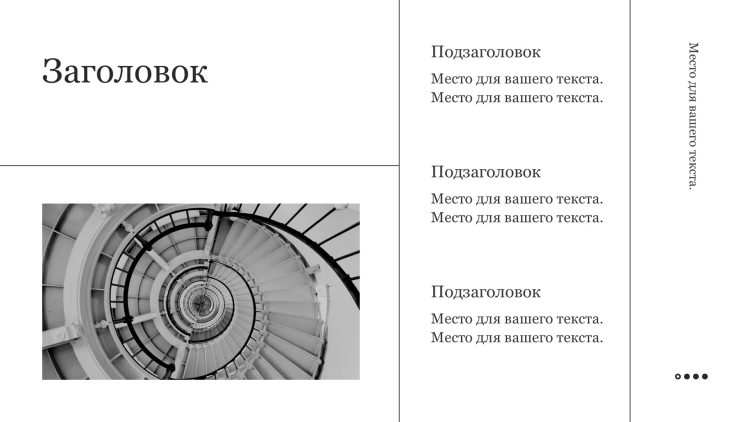 Заголовок

Подзаголовок

Место для вашего текста. Место для вашего текста.

Подзаголовок

Место для вашего текста. Место для вашего текста.

Подзаголовок

Место для вашего текста. Место для вашего текста.

Место для вашего текста.